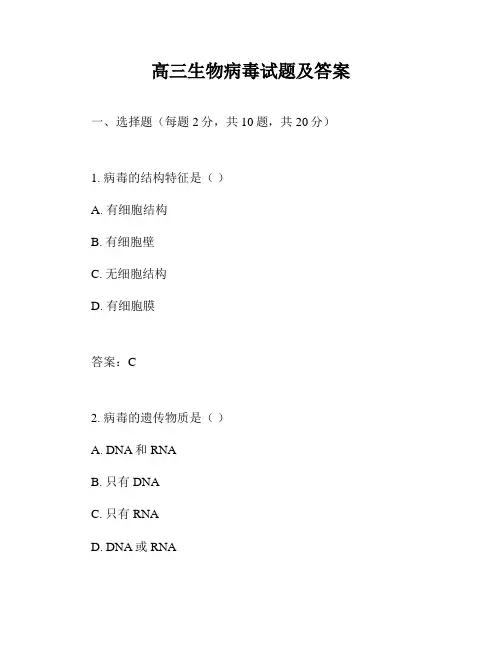 高三生物病毒试题及答案

一、选择题（每题 2 分，共 10 题，共 20 分）

1. 病毒的结构特征是（ ）

A. 有细胞结构

B. 有细胞壁

C. 无细胞结构

D. 有细胞膜

答案：C

2. 病毒的遗传物质是（ ）

A. DNA 和 RNA

B. 只有 DNA

C. 只有 RNA

D. DNA 或 RNA